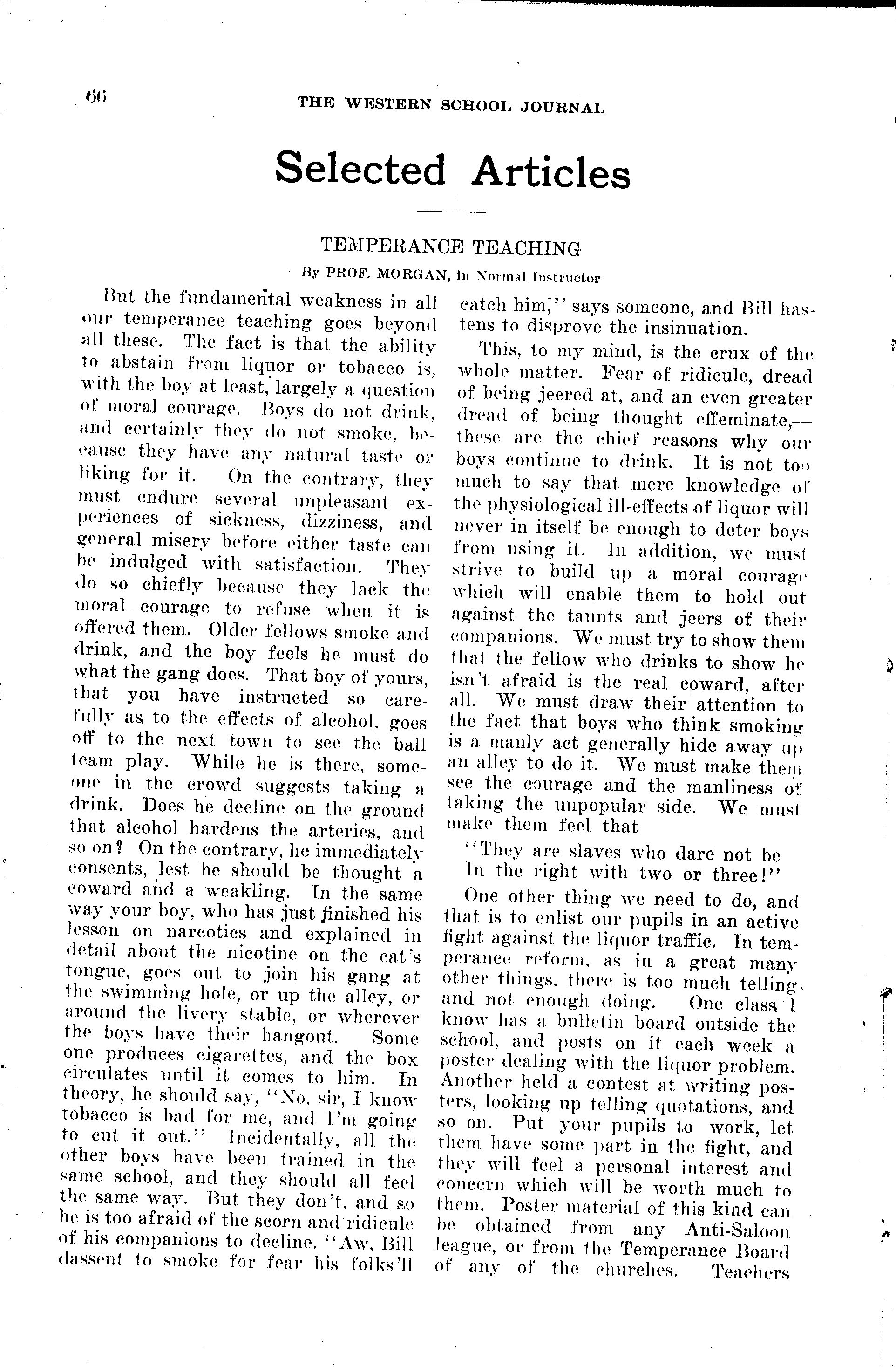 66 THE WESTERN SCHOOL JOURNAL

Selected Articles

TEMPERANCE TEACHING

By PROF. MORGAN, in Normal Instructor

But the fundamental weakness in all our temperance teaching goes beyond all these. The fact is that the ability to abstain from liquor or tobacco is, with the boy at least, largely a question of moral courage. Boys do not drink, and certainly they do not smoke, because they have any natural taste or liking for it. On the contrary, they must endure several unpleasant experiences of sickness, dizziness, and general misery before either taste can be indulged with satisfaction. They do so chiefly because they lack the moral courage to refuse when it is offered them. Older fellows smoke and drink, and the boy feels he must do what the gang does. That boy of yours, that you have instructed so carefully as to the effects of alcohol, goes off to the next town to see the ball team play. While he is there, someone in the crowd suggests taking a drink. Does he decline on the ground that alcohol hardens the arteries, and so on? On the contrary, he immediately consents, lest he should be thought a coward and a weakling. In the same way your boy, who has just finished his lesson on narcotics and explained in detail about the nicotine on the cat's tongue, goes out to join his gang at the swimming hole, or up the alley, or around the livery stable, or wherever the boys have their hangout. Some one produces cigarettes, and the box circulates until it comes to him. In theory, he should say, "No, sir, I know tobacco is bad for me, and I'm going to cut it out." Incidentally, all the other boys have been trained in the same school, and they should all feel the same way. But they don't, and so he is too afraid of the scorn and ridicule of his companions to decline. "Aw, Bill dassent to smoke for fear his folks'll catch him," says someone, and Bill hastens to disprove the insinuation.

This, to my mind, is the crux of the whole matter. Fear of ridicule, dread of being jeered at, and an even greater dread of being thought effeminate,—these are the chief reasons why our boys continue to drink. It is not too much to say that mere knowledge of the physiological ill-effects of liquor will never in itself be enough to deter boys from using it. In addition, we must strive to build up a moral courage which will enable them to hold out against the taunts and jeers of their companions. We must try to show them that the fellow who drinks to show he isn't afraid is the real coward, after all. We must draw their attention to the fact that boys who think smoking is a manly act generally hide away up an alley to do it. We must make them see the courage and the manliness of taking the unpopular side. We must make them feel that

"They are slaves who dare not be
In the right with two or three!"

One other thing we need to do, and that is to enlist our pupils in an active fight against the liquor traffic. In temperance reform, as in a great many other things, there is too much telling, and not enough doing. One class I know has a bulletin board outside the school, and posts on it each week a poster dealing with the liquor problem. Another held a contest at writing posters, looking up telling quotations, and so on. Put your pupils to work, let them have some part in the fight, and they will feel a personal interest and concern which will be worth much to them. Poster material of this kind can be obtained from any Anti-Saloon league, or from the Temperance Board of any of the churches. Teachers